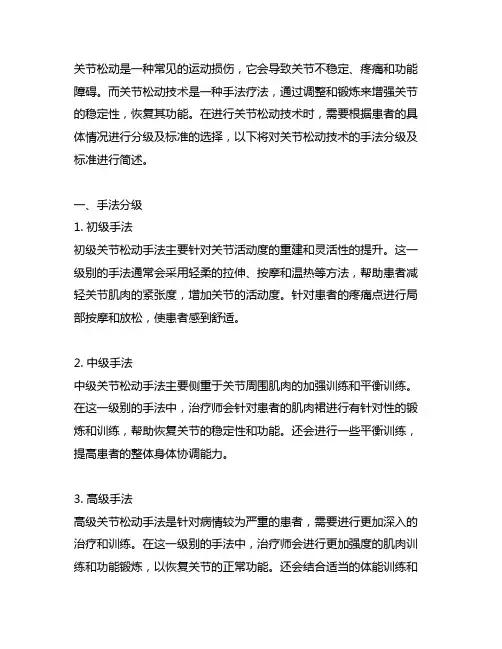 关节松动是一种常见的运动损伤，它会导致关节不稳定、疼痛和功能障碍。而关节松动技术是一种手法疗法，通过调整和锻炼来增强关节的稳定性，恢复其功能。在进行关节松动技术时，需要根据患者的具体情况进行分级及标准的选择，以下将对关节松动技术的手法分级及标准进行简述。

一、手法分级
1. 初级手法
初级关节松动手法主要针对关节活动度的重建和灵活性的提升。这一级别的手法通常会采用轻柔的拉伸、按摩和温热等方法，帮助患者减轻关节肌肉的紧张度，增加关节的活动度。针对患者的疼痛点进行局部按摩和放松，使患者感到舒适。

2. 中级手法
中级关节松动手法主要侧重于关节周围肌肉的加强训练和平衡训练。在这一级别的手法中，治疗师会针对患者的肌肉裙进行有针对性的锻炼和训练，帮助恢复关节的稳定性和功能。还会进行一些平衡训练，提高患者的整体身体协调能力。

3. 高级手法
高级关节松动手法是针对病情较为严重的患者，需要进行更加深入的治疗和训练。在这一级别的手法中，治疗师会进行更加强度的肌肉训练和功能锻炼，以恢复关节的正常功能。还会结合适当的体能训练和